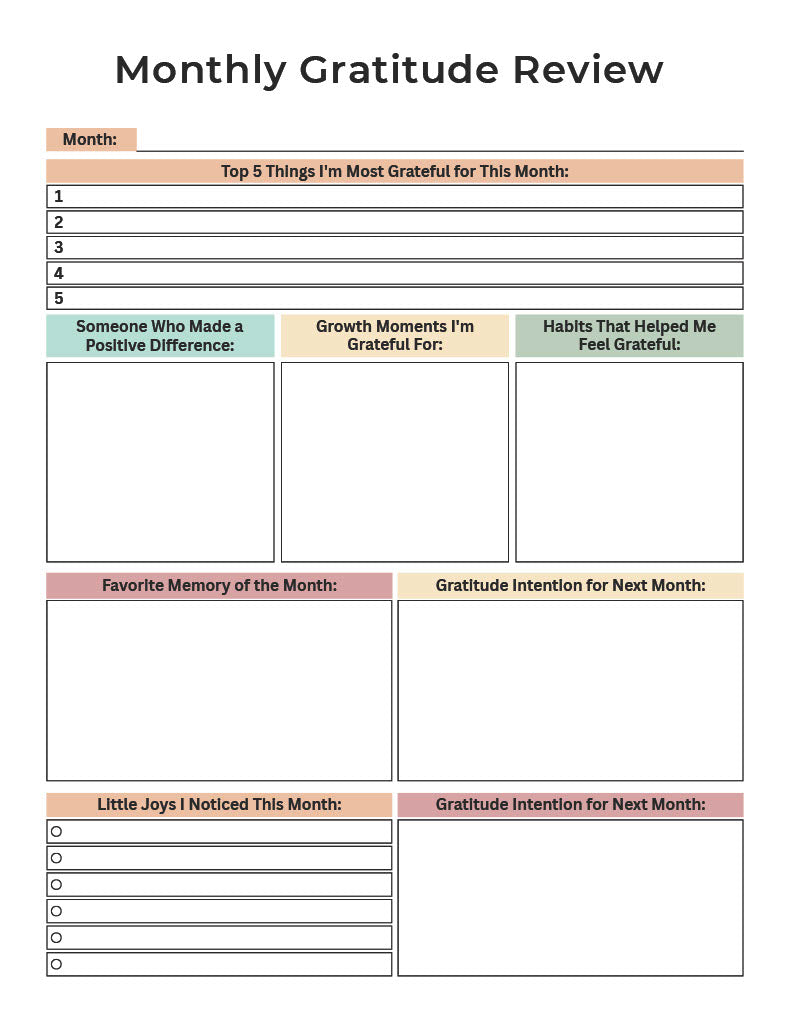 Monthly Gratitude Review

Month:

Top 5 Things I'm Most Grateful for This Month:

1

2

3

4

5

Someone Who Made a Positive Difference:

Growth Moments I'm Grateful For:

Habits That Helped Me Feel Grateful:

Favorite Memory of the Month:

Gratitude Intention for Next Month:

Little Joys I Noticed This Month:

Gratitude Intention for Next Month: